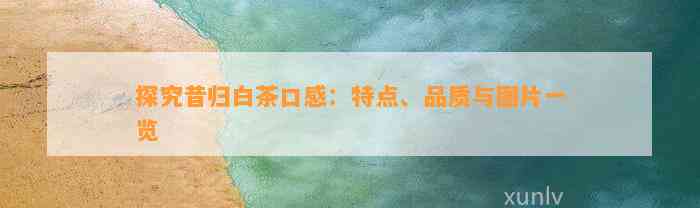 探究昔归白茶口感：特点、品质与图片一览

xunlv